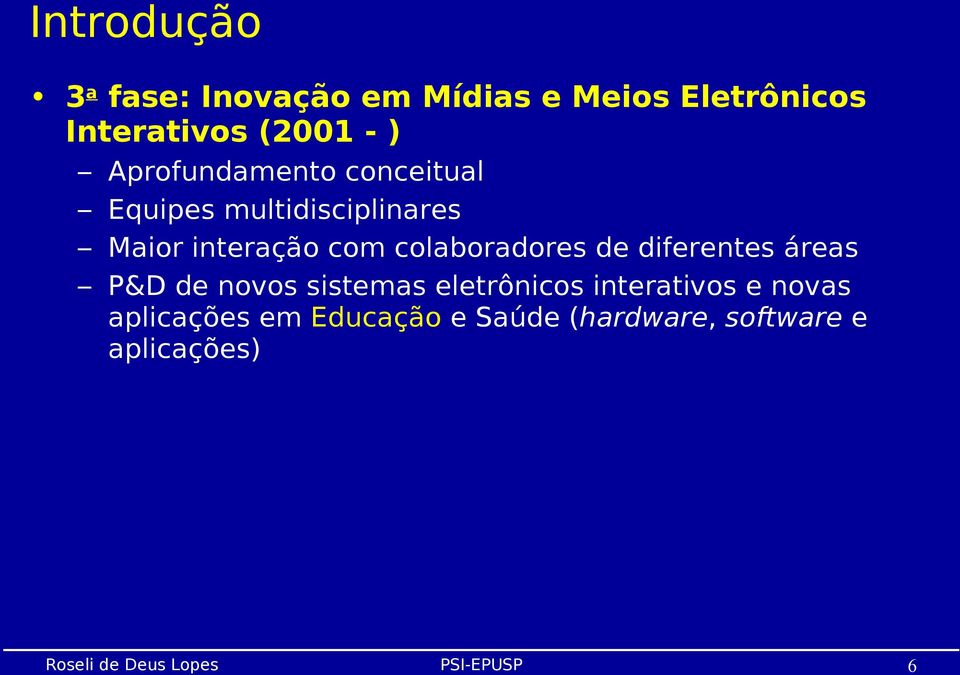 Introdução

• 3ª fase: Inovação em Mídias e Meios Eletrônicos Interativos (2001 - )

– Aprofundamento conceitual
– Equipes multidisciplinares
– Maior interação com colaboradores de diferentes áreas
– P&D de novos sistemas eletrônicos interativos e novas aplicações em Educação e Saúde (hardware, software e aplicações)

Roseli de Deus Lopes PSI-EPUSP 6